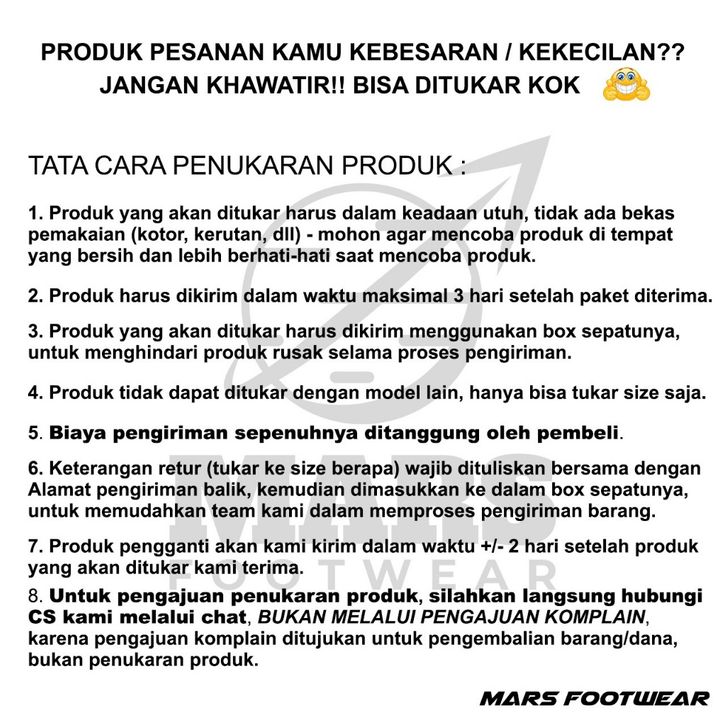 PRODUK PESANAN KAMU KEBESARAN / KEKECILAN??
JANGAN KHAWATIR!! BISA DITUKAR KOK

TATA CARA PENUKARAN PRODUK :

1. Produk yang akan ditukar harus dalam keadaan utuh, tidak ada bekas pemakaian (kotor, kerutan, dll) - mohon agar mencoba produk di tempat yang bersih dan lebih berhati-hati saat mencoba produk.

2. Produk harus dikirim dalam waktu maksimal 3 hari setelah paket diterima.

3. Produk yang akan ditukar harus dikirim menggunakan box sepatunya, untuk menghindari produk rusak selama proses pengiriman.

4. Produk tidak dapat ditukar dengan model lain, hanya bisa tukar size saja.

5. Biaya pengiriman sepenuhnya ditanggung oleh pembeli.

6. Keterangan retur (tukar ke size berapa) wajib dituliskan bersama dengan Alamat pengiriman balik, kemudian dimasukkan ke dalam box sepatunya, untuk memudahkan team kami dalam memproses pengiriman barang.

7. Produk pengganti akan kami kirim dalam waktu +/- 2 hari setelah produk yang akan ditukar kami terima.

8. Untuk pengajuan penukaran produk, silahkan langsung hubungi CS kami melalui chat, BUKAN MELALUI PENGAJUAN KOMPLAIN, karena pengajuan komplain ditujukan untuk pengembalian barang/dana, bukan penukaran produk.

MARS FOOTWEAR

MARS
FOOTWEAR